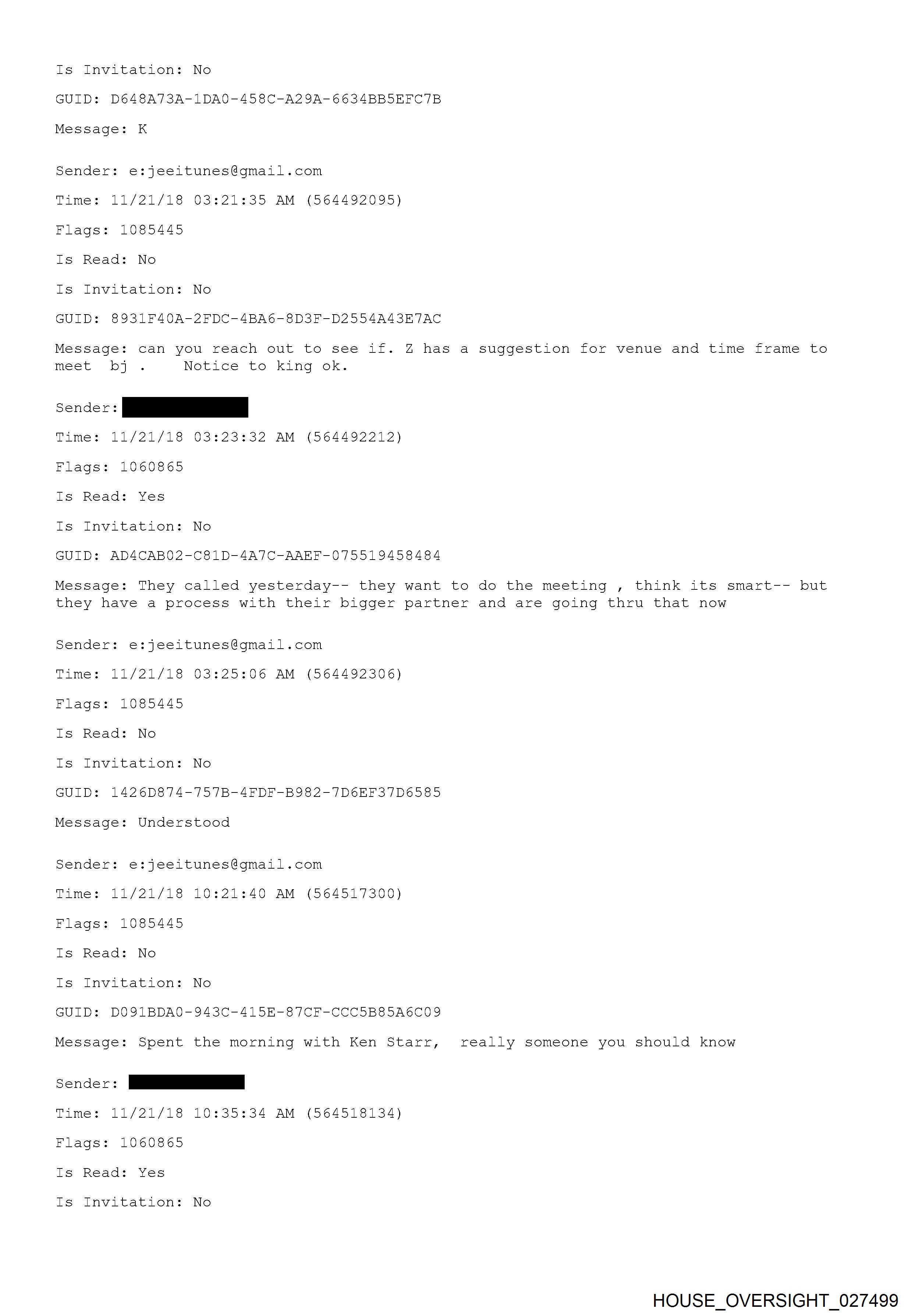 Is Invitation: No

GUID: D648A73A-1DA0-458C-A29A-6634BB5EFC7B

Message: K

Sender: e:jeeitunes@gmail.com

Time: 11/21/18 03:21:35 AM (564492095)

Flags: 1085445

Is Read: No

Is Invitation: No

GUID: 8931F40A-2FDC-4BA6-8D3F-D2554A43E7AC

Message: can you reach out to see if. Z has a suggestion for venue and time frame to meet bj . Notice to king ok.

Sender:

Time: 11/21/18 03:23:32 AM (564492212)

Flags: 1060865

Is Read: Yes

Is Invitation: No

GUID: AD4CAB02-C81D-4A7C-AAEF-075519458484

Message: They called yesterday-- they want to do the meeting , think its smart-- but they have a process with their bigger partner and are going thru that now

Sender: e:jeeitunes@gmail.com

Time: 11/21/18 03:25:06 AM (564492306)

Flags: 1085445

Is Read: No

Is Invitation: No

GUID: 1426D874-757B-4FDF-B982-7D6EF37D6585

Message: Understood

Sender: e:jeeitunes@gmail.com

Time: 11/21/18 10:21:40 AM (564517300)

Flags: 1085445

Is Read: No

Is Invitation: No

GUID: D091BDA0-943C-415E-87CF-CCC5B85A6C09

Message: Spent the morning with Ken Starr, really someone you should know

Sender:

Time: 11/21/18 10:35:34 AM (564518134)

Flags: 1060865

Is Read: Yes

Is Invitation: No

HOUSE_OVERSIGHT_027499